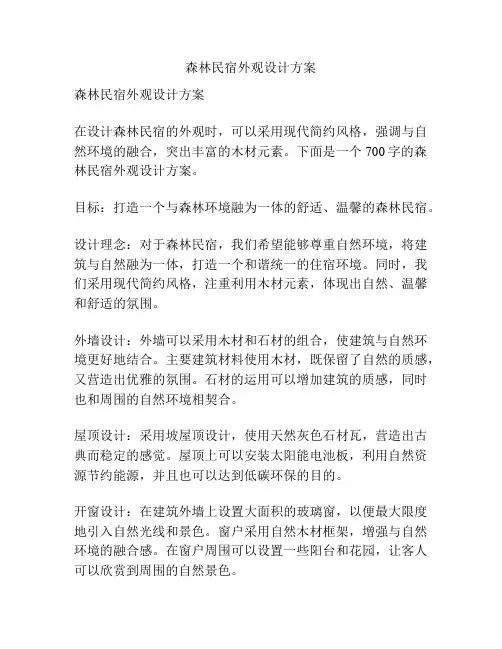 森林民宿外观设计方案

森林民宿外观设计方案

在设计森林民宿的外观时，可以采用现代简约风格，强调与自然环境的融合，突出丰富的木材元素。下面是一个 700 字的森林民宿外观设计方案。

目标：打造一个与森林环境融为一体的舒适、温馨的森林民宿。

设计理念：对于森林民宿，我们希望能够尊重自然环境，将建筑与自然融为一体，打造一个和谐统一的住宿环境。同时，我们采用现代简约风格，注重利用木材元素，体现出自然、温馨和舒适的氛围。

外墙设计：外墙可以采用木材和石材的组合，使建筑与自然环境更好地结合。主要建筑材料使用木材，既保留了自然的质感，又营造出优雅的氛围。石材的运用可以增加建筑的质感，同时也和周围的自然环境相契合。

屋顶设计：采用坡屋顶设计，使用天然灰色石材瓦，营造出古典而稳定的感觉。屋顶上可以安装太阳能电池板，利用自然资源节约能源，并且也可以达到低碳环保的目的。

开窗设计：在建筑外墙上设置大面积的玻璃窗，以便最大限度地引入自然光线和景色。窗户采用自然木材框架，增强与自然环境的融合感。在窗户周围可以设置一些阳台和花园，让客人可以欣赏到周围的自然景色。